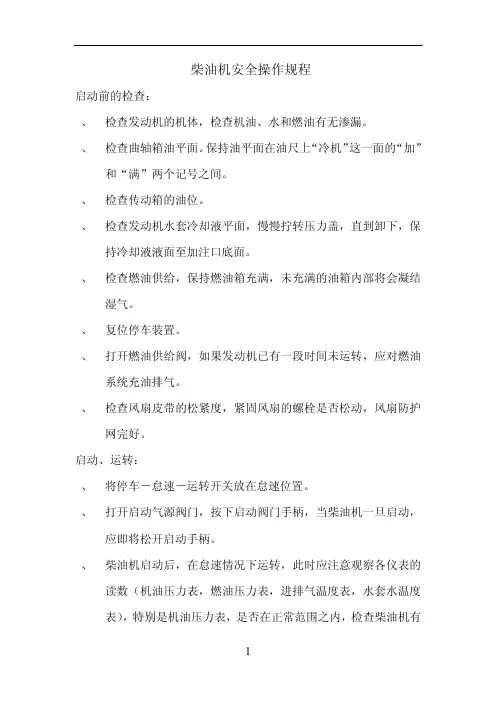 柴油机安全操作规程

启动前的检查：

、 检查发动机的机体，检查机油、水和燃油有无渗漏。

、 检查曲轴箱油平面。保持油平面在油尺上“冷机”这一面的“加”和“满”两个记号之间。

、 检查传动箱的油位。

、 检查发动机水套冷却液平面，慢慢拧转压力盖，直到卸下，保持冷却液液面至加注口底面。

、 检查燃油供给，保持燃油箱充满，未充满的油箱内部将会凝结湿气。

、 复位停车装置。

、 打开燃油供给阀，如果发动机已有一段时间未运转，应对燃油系统充油排气。

、 检查风扇皮带的松紧度，紧固风扇的螺栓是否松动，风扇防护网完好。

启动、运转：

、 将停车－怠速－运转开关放在怠速位置。

、 打开启动气源阀门，按下启动阀门手柄，当柴油机一旦启动，应即将松开启动手柄。

、 柴油机启动后，在怠速情况下运转，此时应注意观察各仪表的读数（机油压力表，燃油压力表，进排气温度表，水套水温度表），特别是机油压力表，是否在正常范围之内，检查柴油机有

1